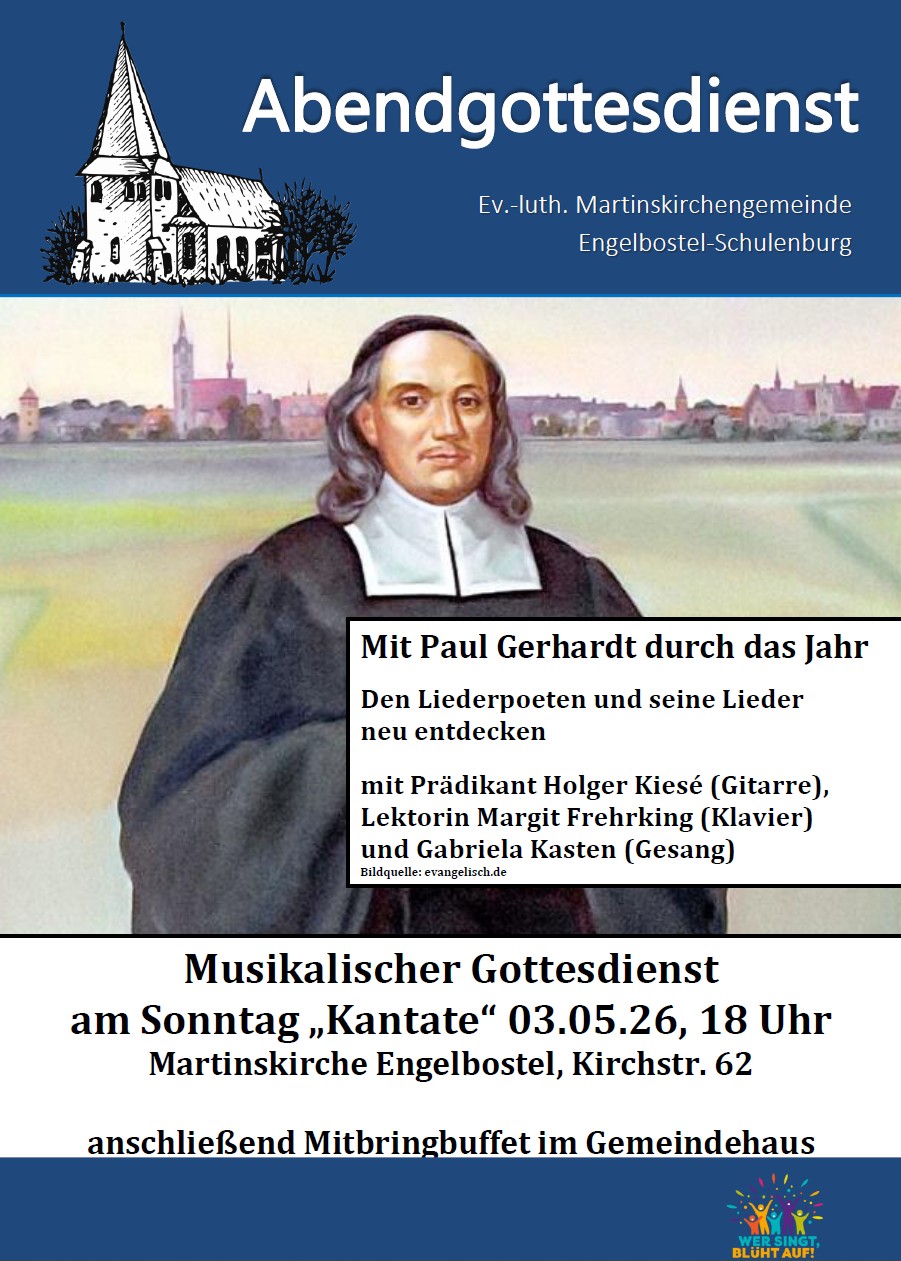 Abendgottesdienst

Ev.-luth. Martinskirchengemeinde
Engelbostel-Schulenburg

Mit Paul Gerhardt durch das Jahr

Den Liederpoeten und seine Lieder neu entdecken

mit Prädikant Holger Kiesé (Gitarre), Lektorin Margit Frehrking (Klavier) und Gabriela Kasten (Gesang)

Bildquelle: evangelisch.de

Musikalischer Gottesdienst
am Sonntag „Kantate“ 03.05.26, 18 Uhr
Martinskirche Engelbostel, Kirchstr. 62

anschließend Mitbringbuffet im Gemeindehaus

WER SINGT, BLÜHT AUF!